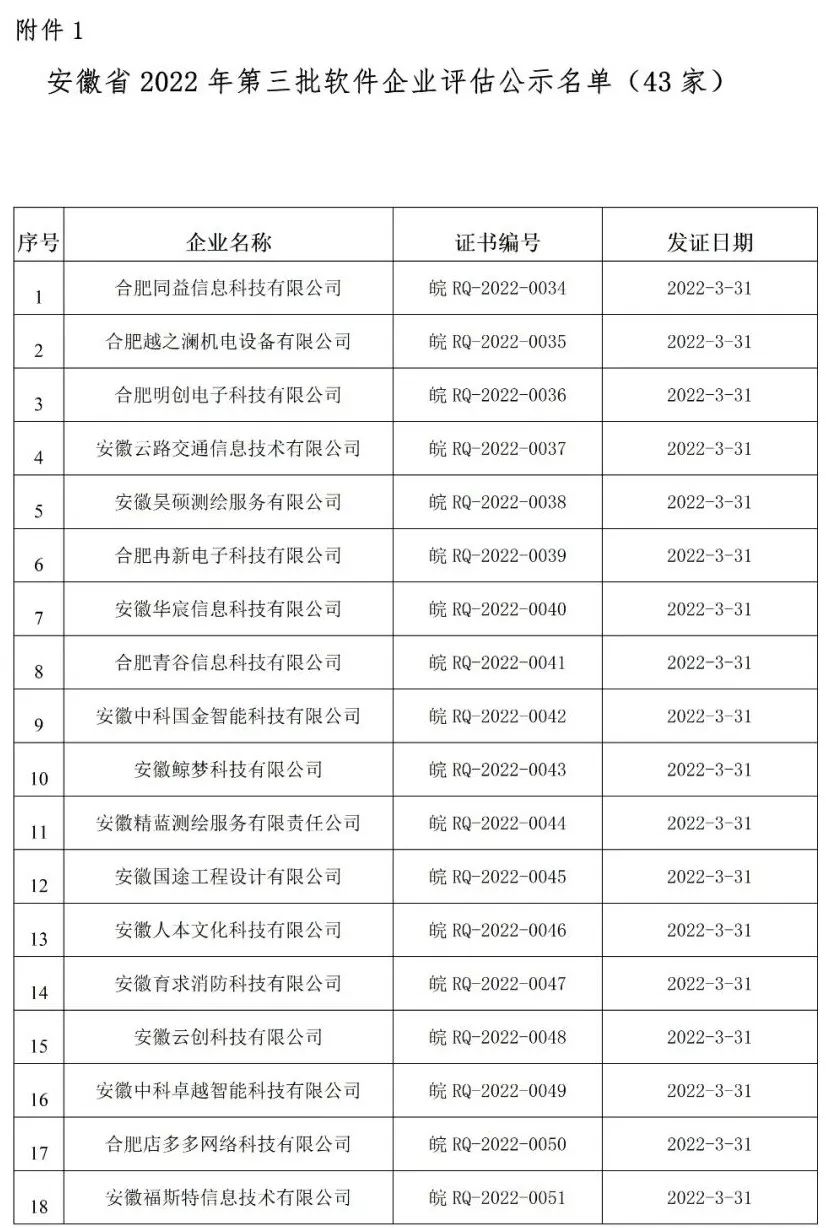 附件 1

安徽省 2022 年第三批软件企业评估公示名单（43 家）

| 序号 | 企业名称 | 证书编号 | 发证日期 |
|---|---|---|---|
| 1 | 合肥同益信息科技有限公司 | 皖 RQ-2022-0034 | 2022-3-31 |
| 2 | 合肥越之澜机电设备有限公司 | 皖 RQ-2022-0035 | 2022-3-31 |
| 3 | 合肥明创电子科技有限公司 | 皖 RQ-2022-0036 | 2022-3-31 |
| 4 | 安徽云路交通信息技术有限公司 | 皖 RQ-2022-0037 | 2022-3-31 |
| 5 | 安徽昊硕测绘服务有限公司 | 皖 RQ-2022-0038 | 2022-3-31 |
| 6 | 合肥冉新电子科技有限公司 | 皖 RQ-2022-0039 | 2022-3-31 |
| 7 | 安徽华宸信息科技有限公司 | 皖 RQ-2022-0040 | 2022-3-31 |
| 8 | 合肥青谷信息科技有限公司 | 皖 RQ-2022-0041 | 2022-3-31 |
| 9 | 安徽中科国金智能科技有限公司 | 皖 RQ-2022-0042 | 2022-3-31 |
| 10 | 安徽鲸梦科技有限公司 | 皖 RQ-2022-0043 | 2022-3-31 |
| 11 | 安徽精蓝测绘服务有限责任公司 | 皖 RQ-2022-0044 | 2022-3-31 |
| 12 | 安徽国途工程设计有限公司 | 皖 RQ-2022-0045 | 2022-3-31 |
| 13 | 安徽人本文化科技有限公司 | 皖 RQ-2022-0046 | 2022-3-31 |
| 14 | 安徽育求消防科技有限公司 | 皖 RQ-2022-0047 | 2022-3-31 |
| 15 | 安徽云创科技有限公司 | 皖 RQ-2022-0048 | 2022-3-31 |
| 16 | 安徽中科卓越智能科技有限公司 | 皖 RQ-2022-0049 | 2022-3-31 |
| 17 | 合肥店多多网络科技有限公司 | 皖 RQ-2022-0050 | 2022-3-31 |
| 18 | 安徽福斯特信息技术有限公司 | 皖 RQ-2022-0051 | 2022-3-31 |